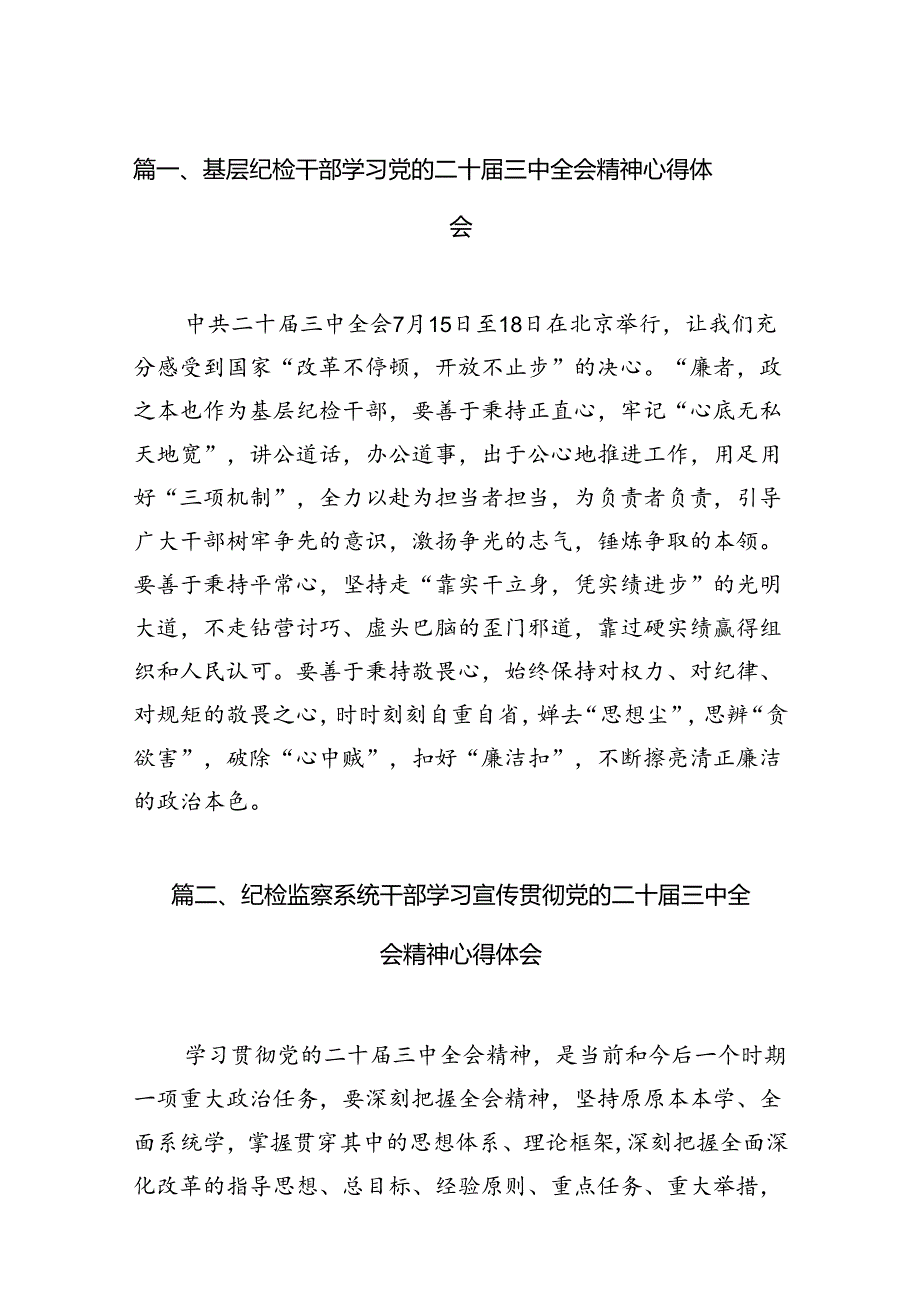 篇一、基层纪检干部学习党的二十届三中全会精神心得体会

中共二十届三中全会7月15日至18日在北京举行，让我们充分感受到国家“改革不停顿，开放不止步”的决心。“廉者，政之本也作为基层纪检干部，要善于秉持正直心，牢记“心底无私天地宽”，讲公道话，办公道事，出于公心地推进工作，用足用好“三项机制”，全力以赴为担当者担当，为负责者负责，引导广大干部树牢争先的意识，激扬争光的志气，锤炼争取的本领。要善于秉持平常心，坚持走“靠实干立身，凭实绩进步”的光明大道，不走钻营讨巧、虚头巴脑的歪门邪道，靠过硬实绩赢得组织和人民认可。要善于秉持敬畏心，始终保持对权力、对纪律、对规矩的敬畏之心，时时刻刻自重自省，婵去“思想尘”，思辨“贪欲害”，破除“心中贼”，扣好“廉洁扣”，不断擦亮清正廉洁的政治本色。

篇二、纪检监察系统干部学习宣传贯彻党的二十届三中全会精神心得体会

学习贯彻党的二十届三中全会精神，是当前和今后一个时期一项重大政治任务，要深刻把握全会精神，坚持原原本本学、全面系统学，掌握贯穿其中的思想体系、理论框架，深刻把握全面深化改革的指导思想、总目标、经验原则、重点任务、重大举措，